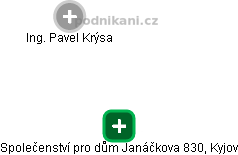 podnikani.cz

Ing. Pavel Krýsa

Společenství pro dům Janáčkova 830, Kyjov